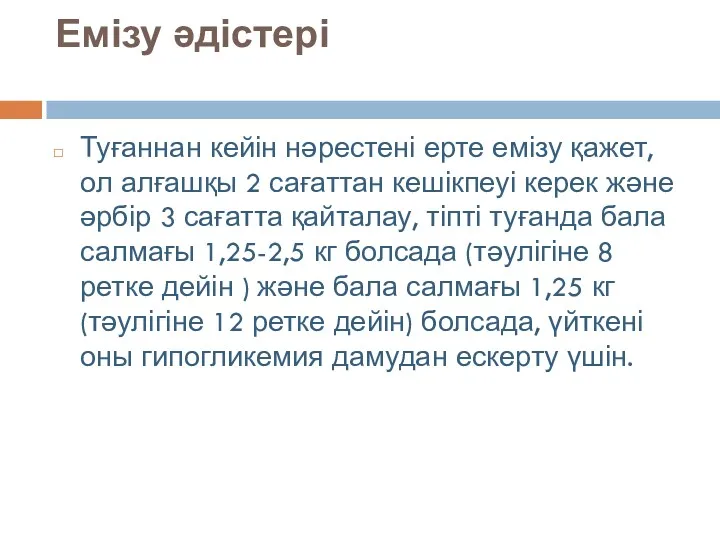 Емізу әдістері

Туғаннан кейін нәрестені ерте емізу қажет, ол алғашқы 2 сағаттан кешікпеуі керек және әрбір 3 сағатта қайталау, тіпті туғанда бала салмағы 1,25-2,5 кг болсада (тәулігіне 8 ретке дейін ) және бала салмағы 1,25 кг (тәулігіне 12 ретке дейін) болсада, үйткені оны гипогликемия дамудан ескерту үшін.